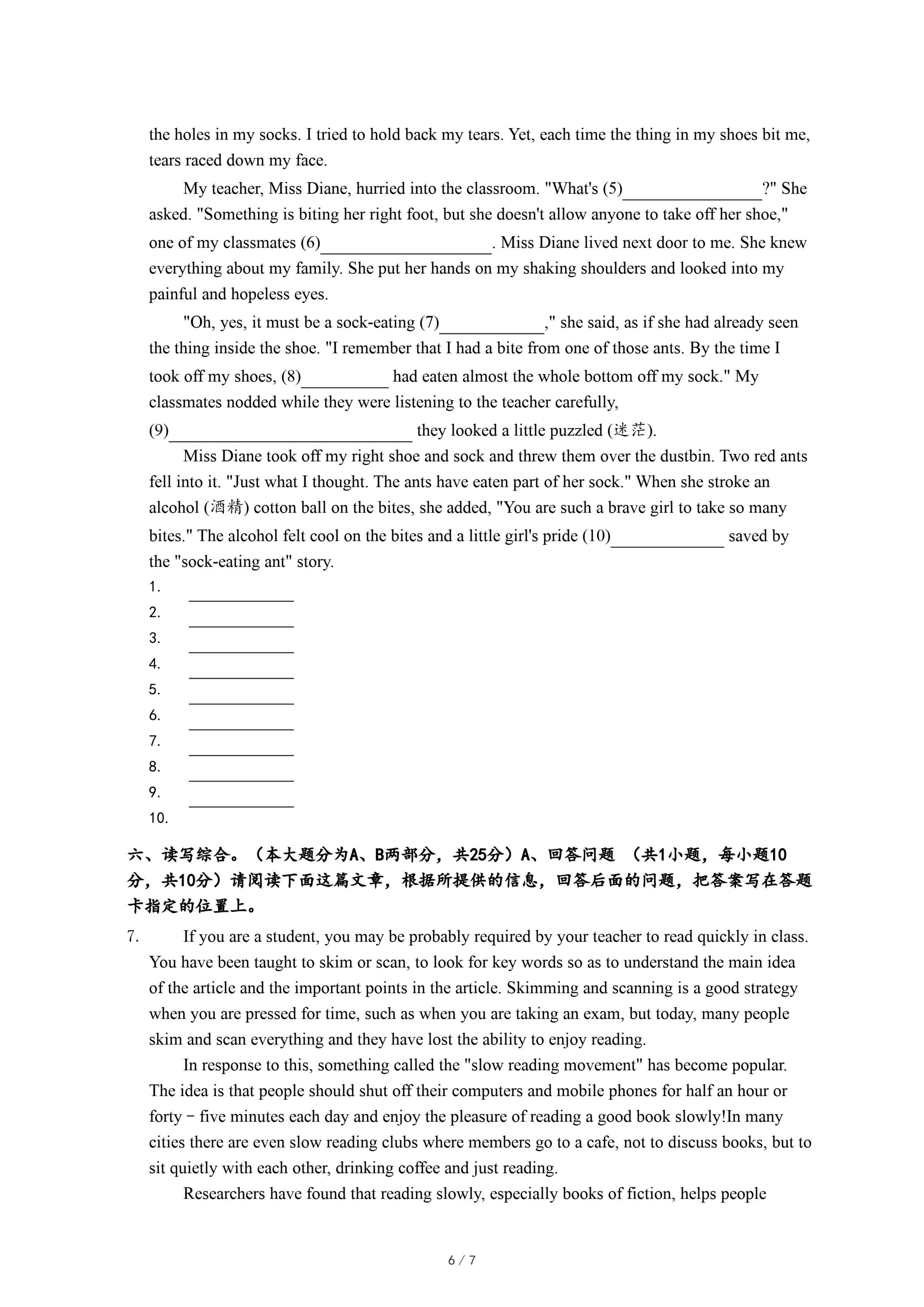 the holes in my socks. I tried to hold back my tears. Yet, each time the thing in my shoes bit me, tears raced down my face.

My teacher, Miss Diane, hurried into the classroom. "What's (5)________________?" She asked. "Something is biting her right foot, but she doesn't allow anyone to take off her shoe," one of my classmates (6)____________________. Miss Diane lived next door to me. She knew everything about my family. She put her hands on my shaking shoulders and looked into my painful and hopeless eyes.

"Oh, yes, it must be a sock-eating (7)____________," she said, as if she had already seen the thing inside the shoe. "I remember that I had a bite from one of those ants. By the time I took off my shoes, (8)__________ had eaten almost the whole bottom off my sock." My classmates nodded while they were listening to the teacher carefully, (9)____________________________ they looked a little puzzled (迷茫).

Miss Diane took off my right shoe and sock and threw them over the dustbin. Two red ants fell into it. "Just what I thought. The ants have eaten part of her sock." When she stroke an alcohol (酒精) cotton ball on the bites, she added, "You are such a brave girl to take so many bites." The alcohol felt cool on the bites and a little girl's pride (10)_____________ saved by the "sock-eating ant" story.

1. ____________
2. ____________
3. ____________
4. ____________
5. ____________
6. ____________
7. ____________
8. ____________
9. ____________
10.

六、读写综合。（本大题分为A、B两部分，共25分）A、回答问题 （共1小题，每小题10分，共10分）请阅读下面这篇文章，根据所提供的信息，回答后面的问题，把答案写在答题卡指定的位置上。

7. If you are a student, you may be probably required by your teacher to read quickly in class. You have been taught to skim or scan, to look for key words so as to understand the main idea of the article and the important points in the article. Skimming and scanning is a good strategy when you are pressed for time, such as when you are taking an exam, but today, many people skim and scan everything and they have lost the ability to enjoy reading.

In response to this, something called the "slow reading movement" has become popular. The idea is that people should shut off their computers and mobile phones for half an hour or forty－five minutes each day and enjoy the pleasure of reading a good book slowly!In many cities there are even slow reading clubs where members go to a cafe, not to discuss books, but to sit quietly with each other, drinking coffee and just reading.

Researchers have found that reading slowly, especially books of fiction, helps people

6 / 7